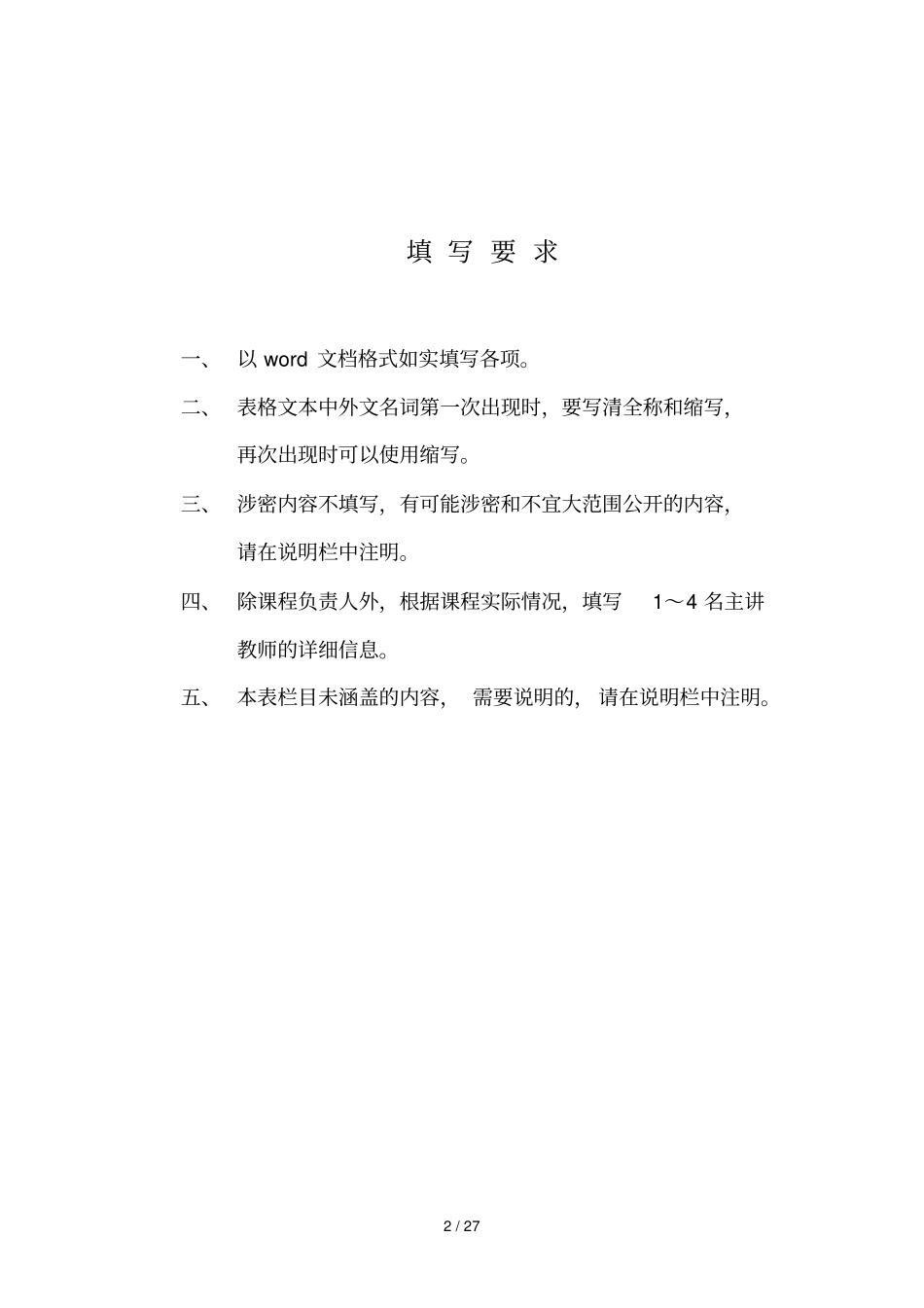 填 写 要 求

一、 以 word 文档格式如实填写各项。

二、 表格文本中外文名词第一次出现时，要写清全称和缩写，再次出现时可以使用缩写。

三、 涉密内容不填写，有可能涉密和不宜大范围公开的内容，请在说明栏中注明。

四、 除课程负责人外，根据课程实际情况，填写 1～4 名主讲教师的详细信息。

五、 本表栏目未涵盖的内容， 需要说明的， 请在说明栏中注明。

2 / 27